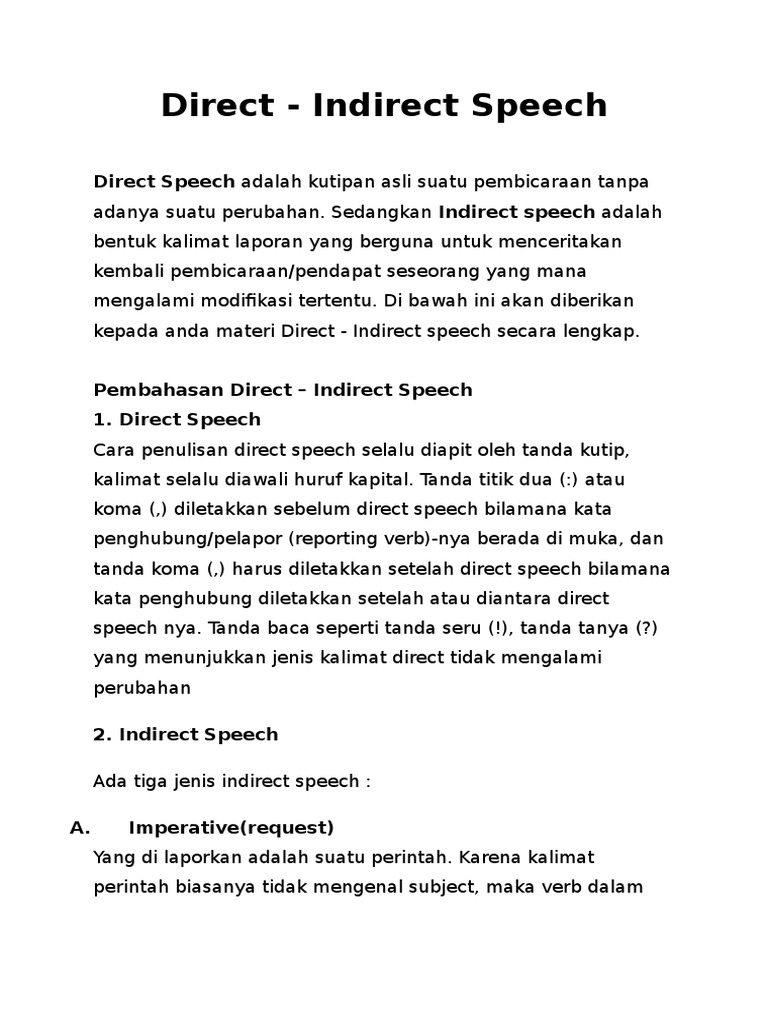 Direct - Indirect Speech

Direct Speech adalah kutipan asli suatu pembicaraan tanpa adanya suatu perubahan. Sedangkan Indirect speech adalah bentuk kalimat laporan yang berguna untuk menceritakan kembali pembicaraan/pendapat seseorang yang mana mengalami modifikasi tertentu. Di bawah ini akan diberikan kepada anda materi Direct - Indirect speech secara lengkap.

Pembahasan Direct – Indirect Speech
1. Direct Speech
Cara penulisan direct speech selalu diapit oleh tanda kutip, kalimat selalu diawali huruf kapital. Tanda titik dua (:) atau koma (,) diletakkan sebelum direct speech bilamana kata penghubung/pelapor (reporting verb)-nya berada di muka, dan tanda koma (,) harus diletakkan setelah direct speech bilamana kata penghubung diletakkan setelah atau diantara direct speech nya. Tanda baca seperti tanda seru (!), tanda tanya (?) yang menunjukkan jenis kalimat direct tidak mengalami perubahan

2. Indirect Speech

Ada tiga jenis indirect speech :

A. Imperative(request)
Yang di laporkan adalah suatu perintah. Karena kalimat perintah biasanya tidak mengenal subject, maka verb dalam